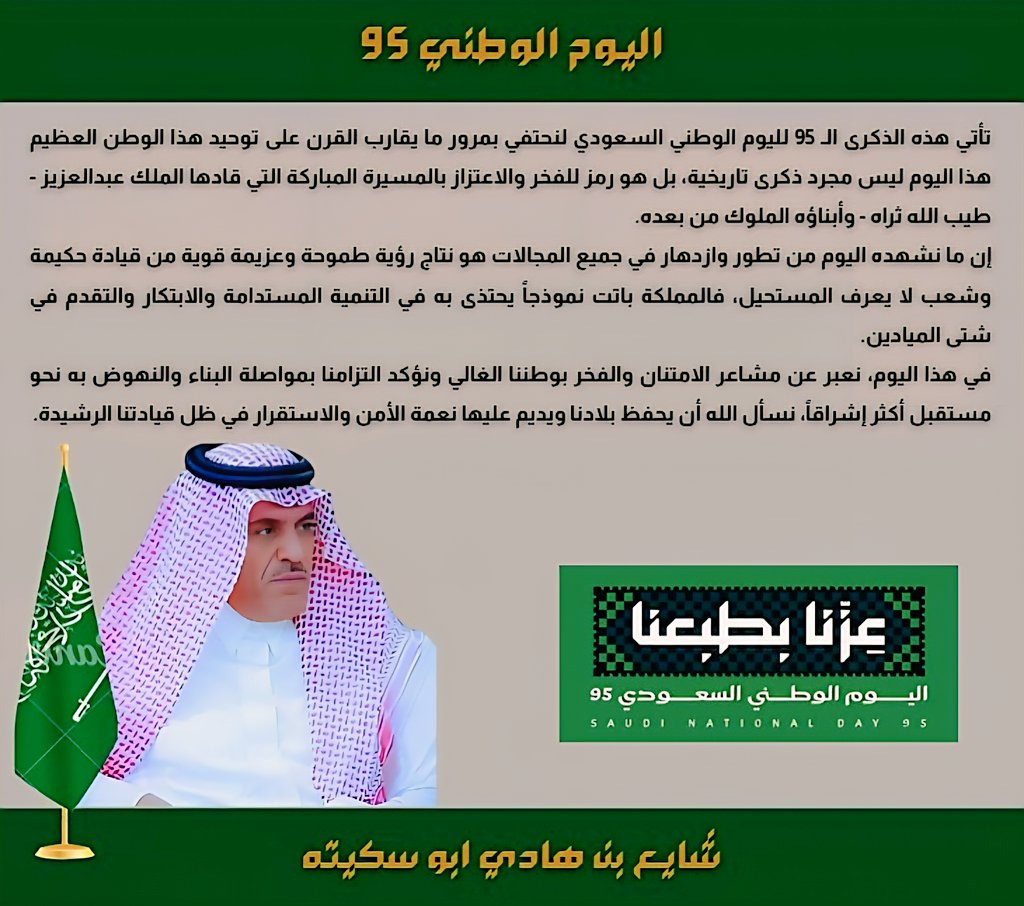 اليوم الوطني 95

تأتي هذه الذكرى الـ 95 لليوم الوطني السعودي لنحتفي بمرور ما يقارب القرن على توحيد هذا الوطن العظيم هذا اليوم ليس مجرد ذكرى تاريخية، بل هو رمز للفخر والاعتزاز بالمسيرة المباركة التي قادها الملك عبدالعزيز - طيب الله ثراه - وأبناؤه الملوك من بعده.
إن ما نشهده اليوم من تطور وازدهار في جميع المجالات هو نتاج رؤية طموحة وعزيمة قوية من قيادة حكيمة وشعب لا يعرف المستحيل، فالمملكة باتت نموذجاً يحتذى به في التنمية المستدامة والابتكار والتقدم في شتى الميادين.
في هذا اليوم، نعبر عن مشاعر الامتنان والفخر بوطننا الغالي ونؤكد التزامنا بمواصلة البناء والنهوض به نحو مستقبل أكثر إشراقاً، نسأل الله أن يحفظ بلادنا ويديم عليها نعمة الأمن والاستقرار في ظل قيادتنا الرشيدة.

عزنا بطبعنا
اليوم الوطني السعودي 95
SAUDI NATIONAL DAY 95

شايع بن هادي ابو سكيته